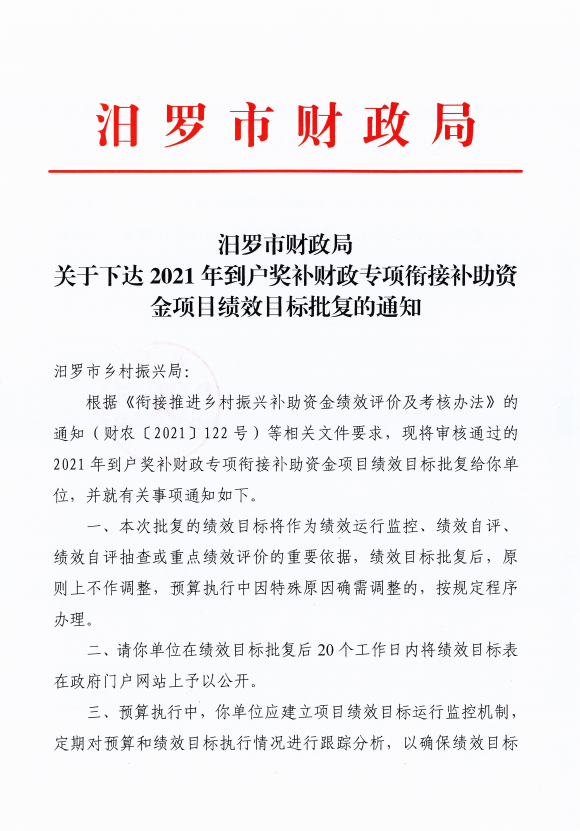 汨罗市财政局

汨罗市财政局
关于下达 2021 年到户奖补财政专项衔接补助资金项目绩效目标批复的通知

汨罗市乡村振兴局：

根据《衔接推进乡村振兴补助资金绩效评价及考核办法》的通知（财农〔2021〕122 号）等相关文件要求，现将审核通过的 2021 年到户奖补财政专项衔接补助资金项目绩效目标批复给你单位，并就有关事项通知如下。

一、本次批复的绩效目标将作为绩效运行监控、绩效自评、绩效自评抽查或重点绩效评价的重要依据，绩效目标批复后，原则上不作调整，预算执行中因特殊原因确需调整的，按规定程序办理。

二、请你单位在绩效目标批复后 20 个工作日内将绩效目标表在政府门户网站上予以公开。

三、预算执行中，你单位应建立项目绩效目标运行监控机制，定期对预算和绩效目标执行情况进行跟踪分析，以确保绩效目标